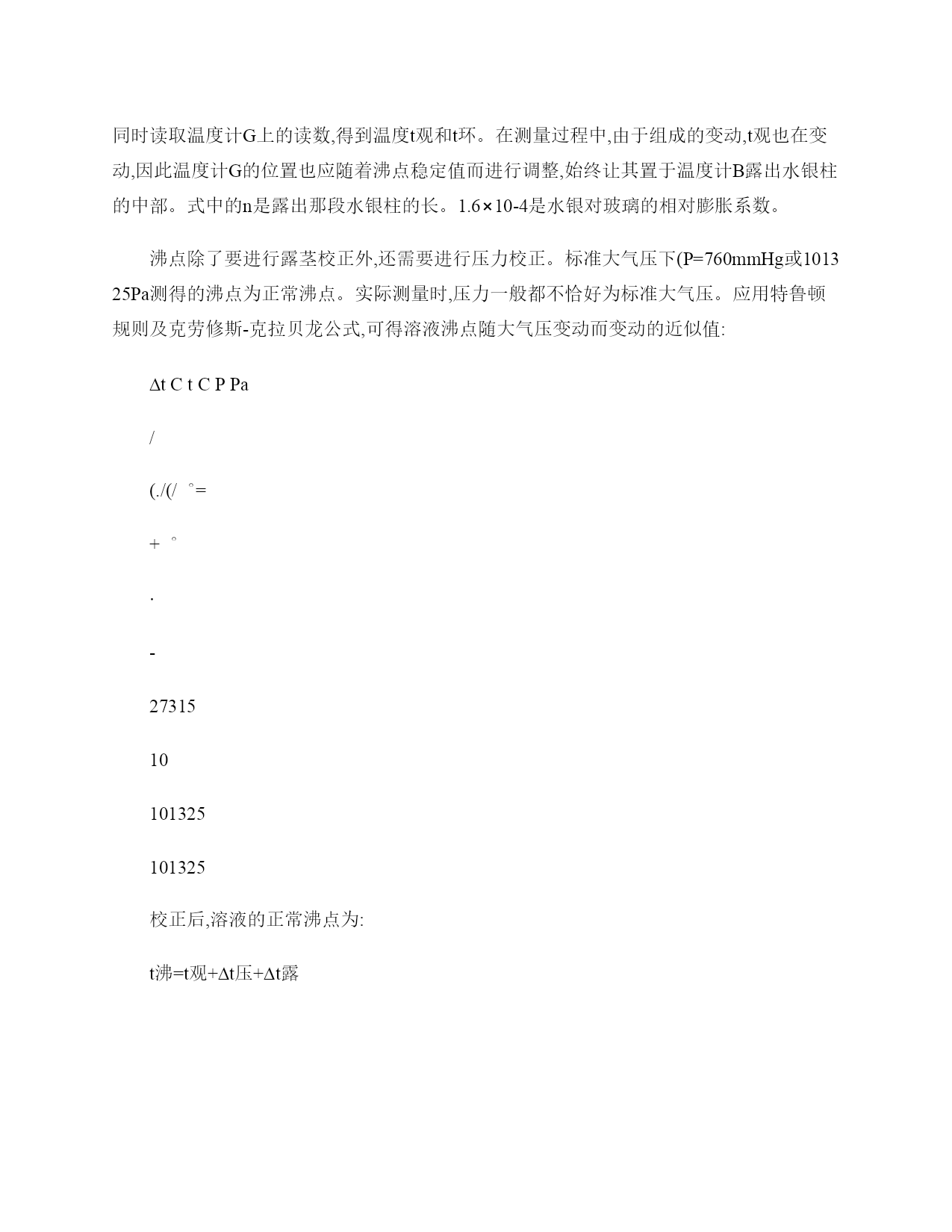 同时读取温度计G上的读数,得到温度t观和t环。在测量过程中,由于组成的变动,t观也在变动,因此温度计G的位置也应随着沸点稳定值而进行调整,始终让其置于温度计B露出水银柱的中部。式中的n是露出那段水银柱的长。1.6×10-4是水银对玻璃的相对膨胀系数。

沸点除了要进行露茎校正外,还需要进行压力校正。标准大气压下(P=760mmHg或101325Pa测得的沸点为正常沸点。实际测量时,压力一般都不恰好为标准大气压。应用特鲁顿规则及克劳修斯-克拉贝龙公式,可得溶液沸点随大气压变动而变动的近似值:

Δt C t C P Pa

/

(./(/ °=

+ °

.

-

27315

10

101325

101325

校正后,溶液的正常沸点为:

t沸=t观+Δt压+Δt露